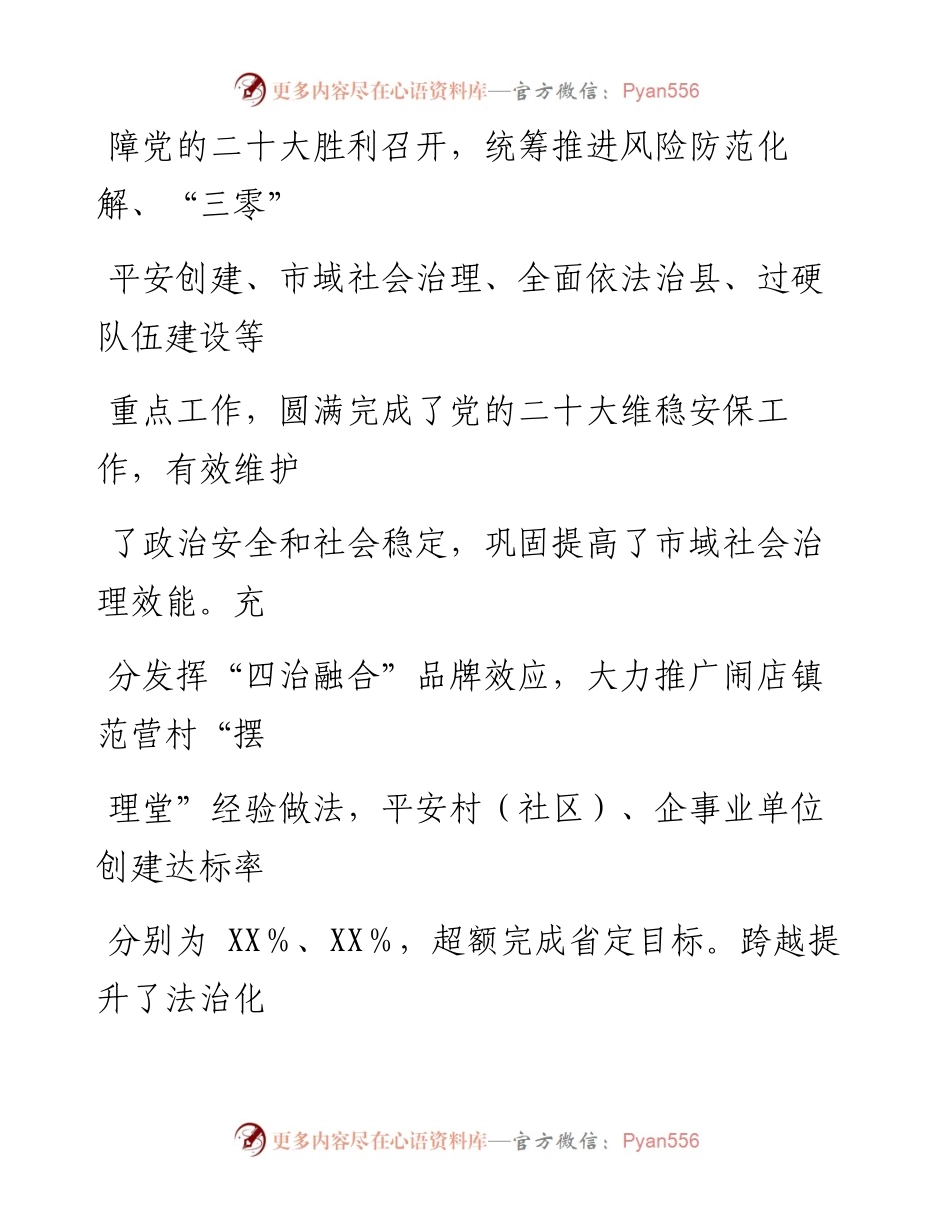 更多内容尽在心语资料库—官方微信：Pyan556

障党的二十大胜利召开，统筹推进风险防范化解、“三零”

平安创建、市域社会治理、全面依法治县、过硬队伍建设等

重点工作，圆满完成了党的二十大维稳安保工作，有效维护

了政治安全和社会稳定，巩固提高了市域社会治理效能。充

分发挥“四治融合”品牌效应，大力推广闹店镇范营村“摆

理堂”经验做法，平安村（社区）、企事业单位创建达标率

分别为 XX％、XX％，超额完成省定目标。跨越提升了法治化

更多内容尽在心语资料库—官方微信：Pyan556